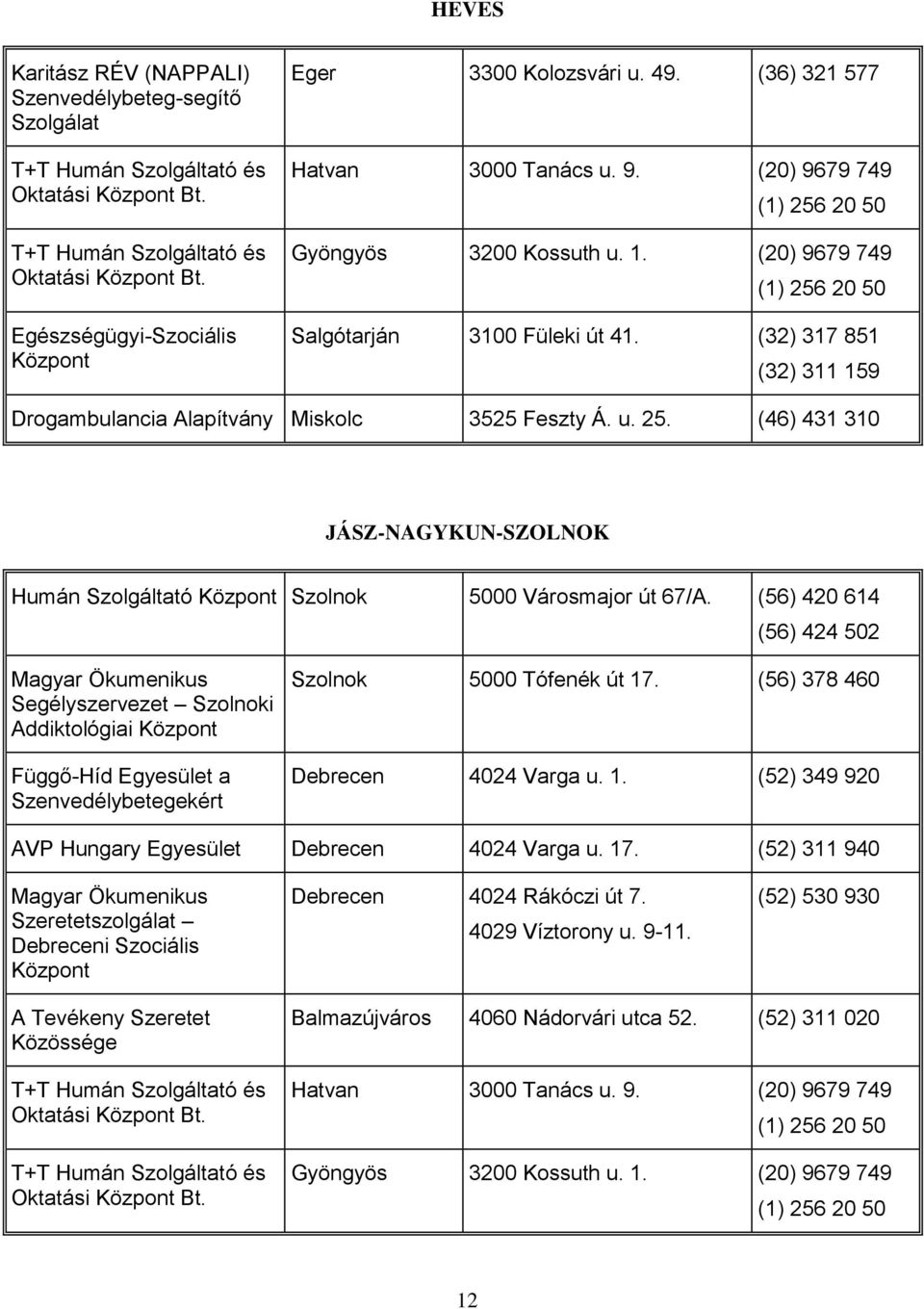 HEVES

| | | | |
|---|---|---|---|
| Karitász RÉV (NAPPALI) Szenvedélybeteg-segítő Szolgálat | Eger | 3300 Kolozsvári u. 49. | (36) 321 577 |
| T+T Humán Szolgáltató és Oktatási Központ Bt. | Hatvan | 3000 Tanács u. 9. | (20) 9679 749 (1) 256 20 50 |
| T+T Humán Szolgáltató és Oktatási Központ Bt. | Gyöngyös | 3200 Kossuth u. 1. | (20) 9679 749 (1) 256 20 50 |
| Egészségügyi-Szociális Központ | Salgótarján | 3100 Füleki út 41. | (32) 317 851 (32) 311 159 |
| Drogambulancia Alapítvány | Miskolc | 3525 Feszty Á. u. 25. | (46) 431 310 |

JÁSZ-NAGYKUN-SZOLNOK

| | | | |
|---|---|---|---|
| Humán Szolgáltató Központ | Szolnok | 5000 Városmajor út 67/A. | (56) 420 614 (56) 424 502 |
| Magyar Ökumenikus Segélyszervezet – Szolnoki Addiktológiai Központ | Szolnok | 5000 Tófenék út 17. | (56) 378 460 |
| Függő-Híd Egyesület a Szenvedélybetegekért | Debrecen | 4024 Varga u. 1. | (52) 349 920 |
| AVP Hungary Egyesület | Debrecen | 4024 Varga u. 17. | (52) 311 940 |
| Magyar Ökumenikus Szeretetszolgálat – Debreceni Szociális Központ | Debrecen | 4024 Rákóczi út 7. 4029 Víztorony u. 9-11. | (52) 530 930 |
| A Tevékeny Szeretet Közössége | Balmazújváros | 4060 Nádorvári utca 52. | (52) 311 020 |
| T+T Humán Szolgáltató és Oktatási Központ Bt. | Hatvan | 3000 Tanács u. 9. | (20) 9679 749 (1) 256 20 50 |
| T+T Humán Szolgáltató és Oktatási Központ Bt. | Gyöngyös | 3200 Kossuth u. 1. | (20) 9679 749 (1) 256 20 50 |

12